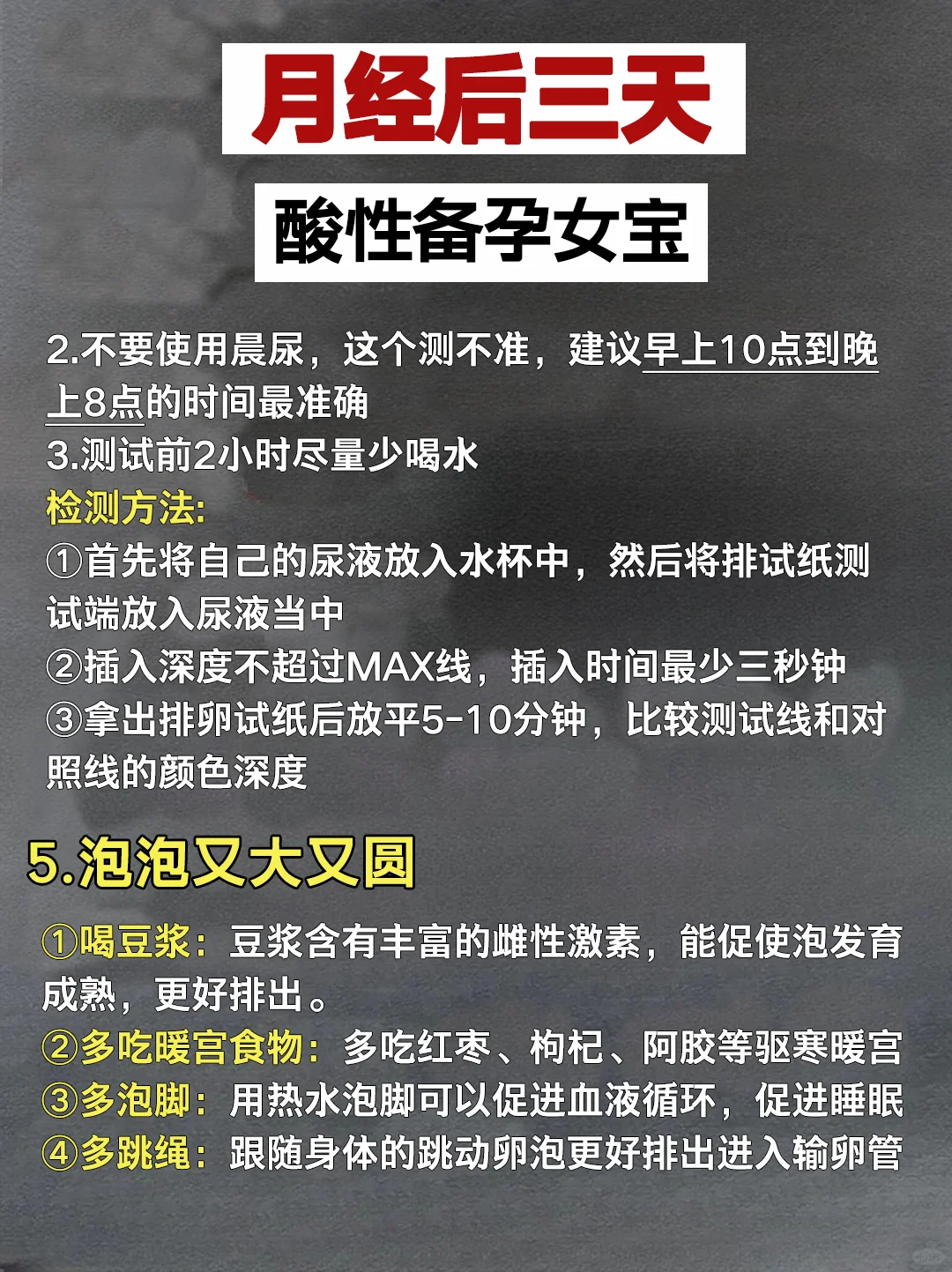 月经后三天

酸性备孕女宝

2.不要使用晨尿，这个测不准，建议早上10点到晚上8点的时间最准确
3.测试前2小时尽量少喝水
检测方法:
①首先将自己的尿液放入水杯中，然后将排试纸测试端放入尿液当中
②插入深度不超过MAX线，插入时间最少三秒钟
③拿出排卵试纸后放平5-10分钟，比较测试线和对照线的颜色深度

5.泡泡又大又圆

①喝豆浆：豆浆含有丰富的雌性激素，能促使泡发育成熟，更好排出。
②多吃暖宫食物：多吃红枣、枸杞、阿胶等驱寒暖宫
③多泡脚：用热水泡脚可以促进血液循环，促进睡眠
④多跳绳：跟随身体的跳动卵泡更好排出进入输卵管